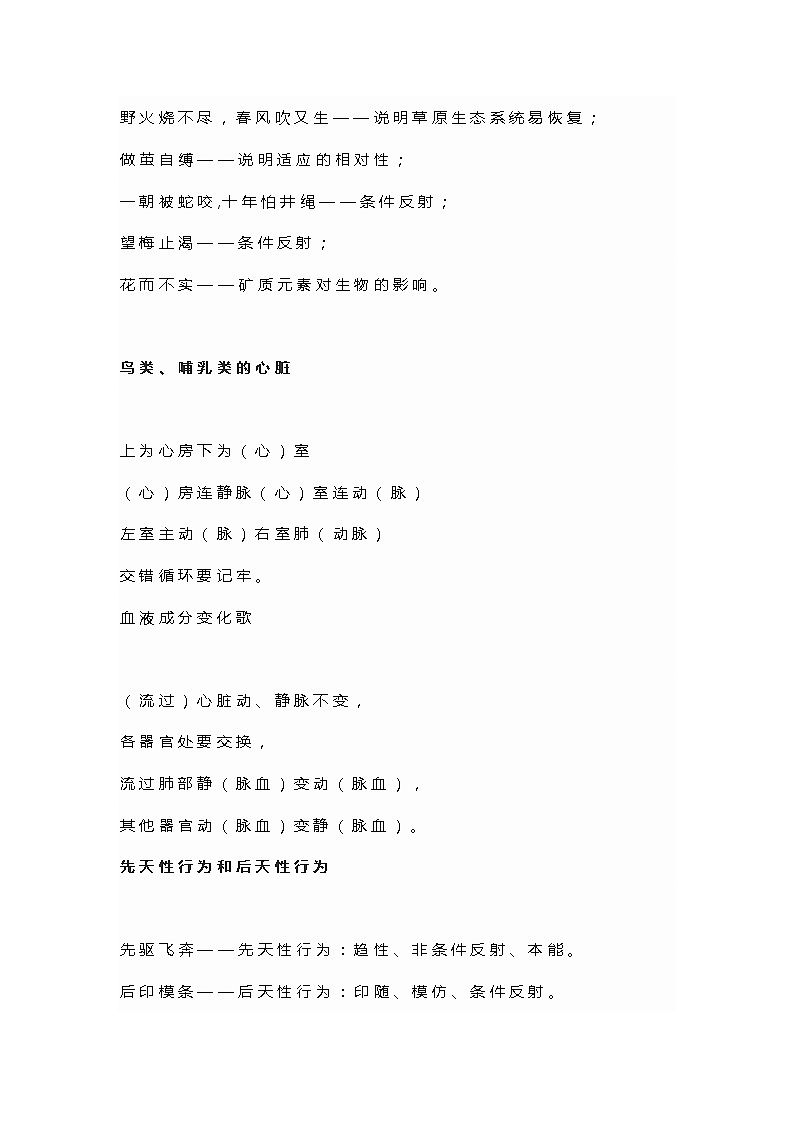 野火烧不尽，春风吹又生——说明草原生态系统易恢复；

做茧自缚——说明适应的相对性；

一朝被蛇咬,十年怕井绳——条件反射；

望梅止渴——条件反射；

花而不实——矿质元素对生物的影响。

鸟类、哺乳类的心脏

上为心房下为（心）室

（心）房连静脉（心）室连动（脉）

左室主动（脉）右室肺（动脉）

交错循环要记牢。

血液成分变化歌

（流过）心脏动、静脉不变，

各器官处要交换，

流过肺部静（脉血）变动（脉血），

其他器官动（脉血）变静（脉血）。

先天性行为和后天性行为

先驱飞奔——先天性行为：趋性、非条件反射、本能。

后印模条——后天性行为：印随、模仿、条件反射。